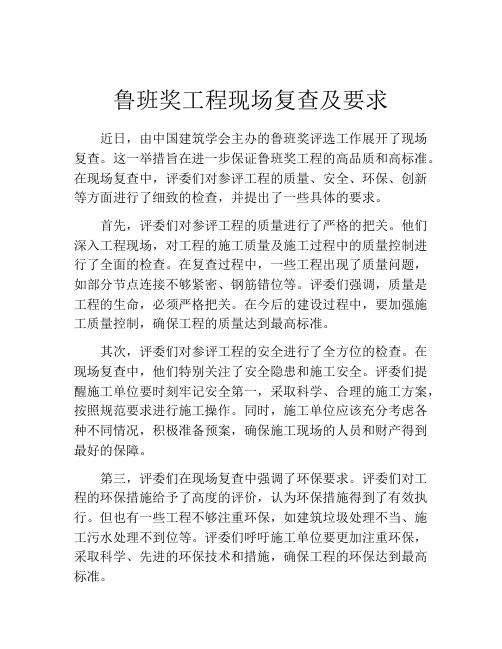 鲁班奖工程现场复查及要求

近日，由中国建筑学会主办的鲁班奖评选工作展开了现场复查。这一举措旨在进一步保证鲁班奖工程的高品质和高标准。在现场复查中，评委们对参评工程的质量、安全、环保、创新等方面进行了细致的检查，并提出了一些具体的要求。

首先，评委们对参评工程的质量进行了严格的把关。他们深入工程现场，对工程的施工质量及施工过程中的质量控制进行了全面的检查。在复查过程中，一些工程出现了质量问题，如部分节点连接不够紧密、钢筋错位等。评委们强调，质量是工程的生命，必须严格把关。在今后的建设过程中，要加强施工质量控制，确保工程的质量达到最高标准。

其次，评委们对参评工程的安全进行了全方位的检查。在现场复查中，他们特别关注了安全隐患和施工安全。评委们提醒施工单位要时刻牢记安全第一，采取科学、合理的施工方案，按照规范要求进行施工操作。同时，施工单位应该充分考虑各种不同情况，积极准备预案，确保施工现场的人员和财产得到最好的保障。

第三，评委们在现场复查中强调了环保要求。评委们对工程的环保措施给予了高度的评价，认为环保措施得到了有效执行。但也有一些工程不够注重环保，如建筑垃圾处理不当、施工污水处理不到位等。评委们呼吁施工单位要更加注重环保，采取科学、先进的环保技术和措施，确保工程的环保达到最高标准。